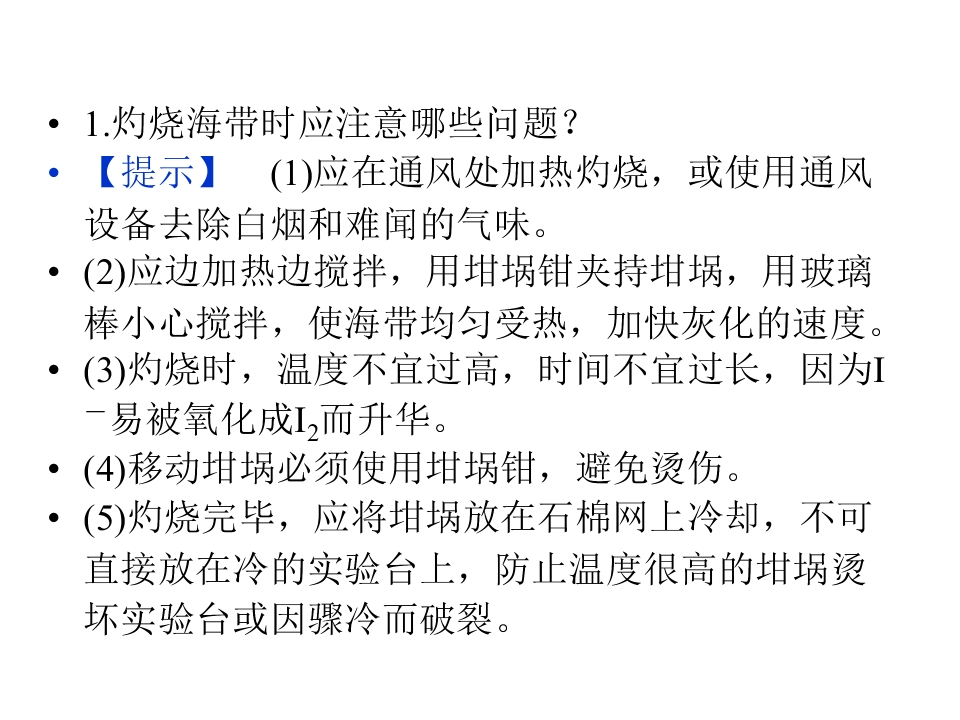 • 1.灼烧海带时应注意哪些问题？

• 【提示】 (1)应在通风处加热灼烧，或使用通风设备去除白烟和难闻的气味。

• (2)应边加热边搅拌，用坩埚钳夹持坩埚，用玻璃棒小心搅拌，使海带均匀受热，加快灰化的速度。

• (3)灼烧时，温度不宜过高，时间不宜过长，因为$I^-$易被氧化成$I_2$而升华。

• (4)移动坩埚必须使用坩埚钳，避免烫伤。

• (5)灼烧完毕，应将坩埚放在石棉网上冷却，不可直接放在冷的实验台上，防止温度很高的坩埚烫坏实验台或因骤冷而破裂。